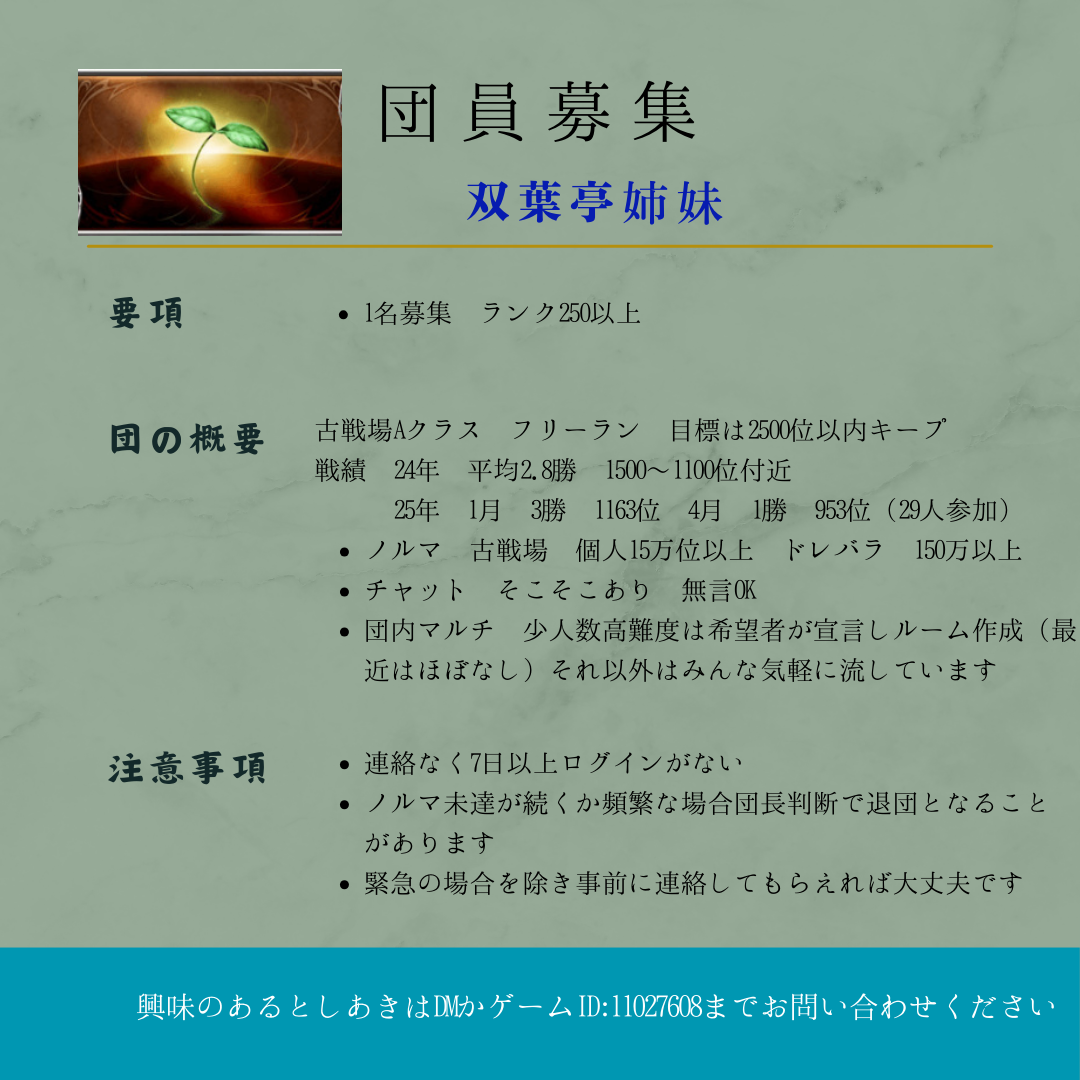 団員募集

双葉亭姉妹

要項

- 1名募集　ランク250以上

団の概要

古戦場Aクラス　フリーラン　目標は2500位以内キープ
戦績　24年　平均2.8勝　1500～1100位付近
25年　1月　3勝　1163位　4月　1勝　953位（29人参加）

- ノルマ　古戦場　個人15万位以上　ドレバラ　150万以上
- チャット　そこそこあり　無言OK
- 団内マルチ　少人数高難度は希望者が宣言しルーム作成（最近はほぼなし）それ以外はみんな気軽に流しています

注意事項

- 連絡なく7日以上ログインがない
- ノルマ未達が続くか頻繁な場合団長判断で退団となることがあります
- 緊急の場合を除き事前に連絡してもらえれば大丈夫です

興味のあるとしあきはDMかゲームID:11027608までお問い合わせください